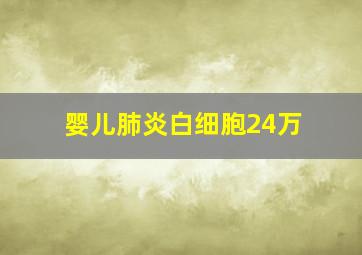 婴儿肺炎白细胞24万